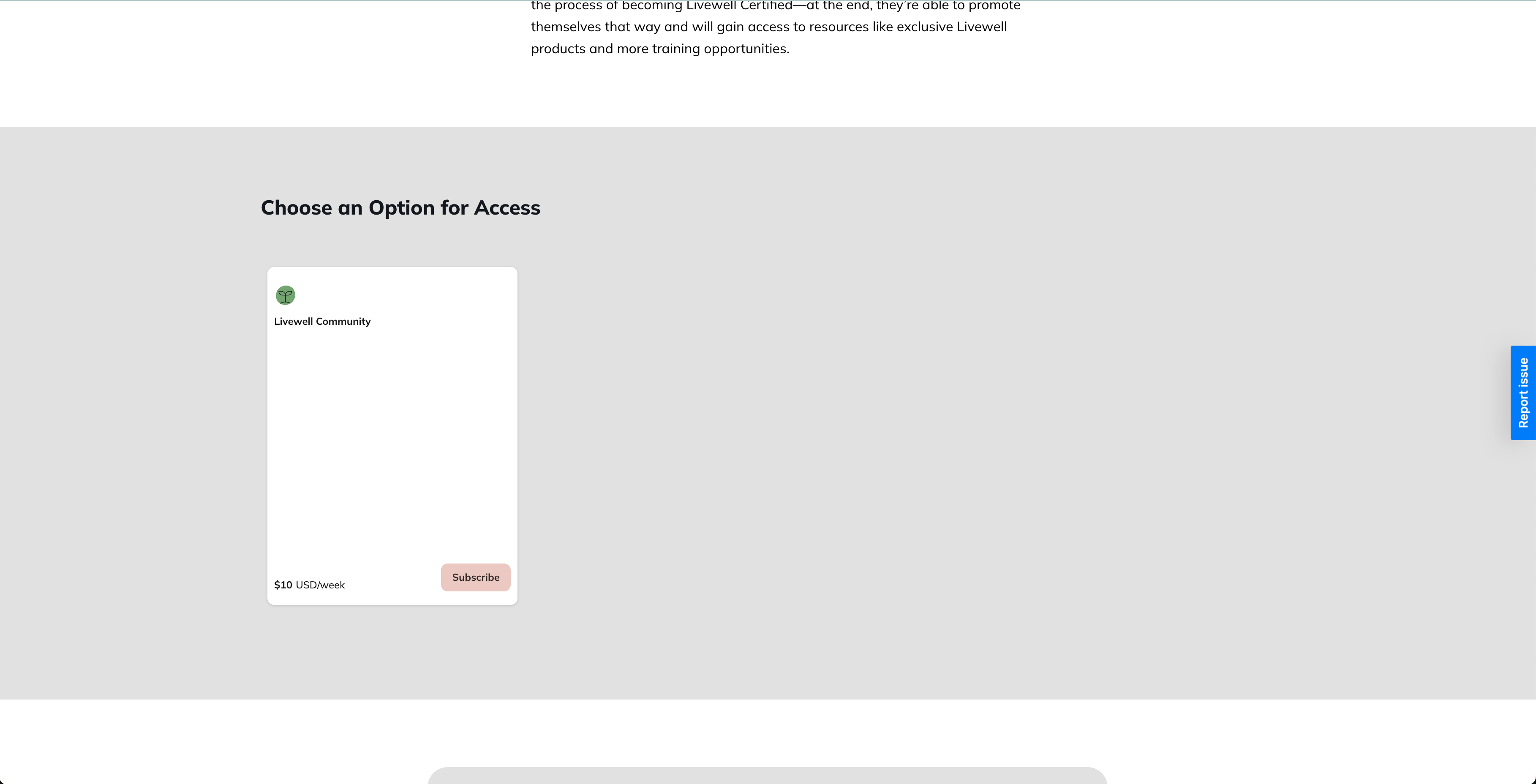 the process of becoming Livewell Certified—at the end, they're able to promote themselves that way and will gain access to resources like exclusive Livewell products and more training opportunities.

Choose an Option for Access

Livewell Community

$10 USD/week

Subscribe

Report issue